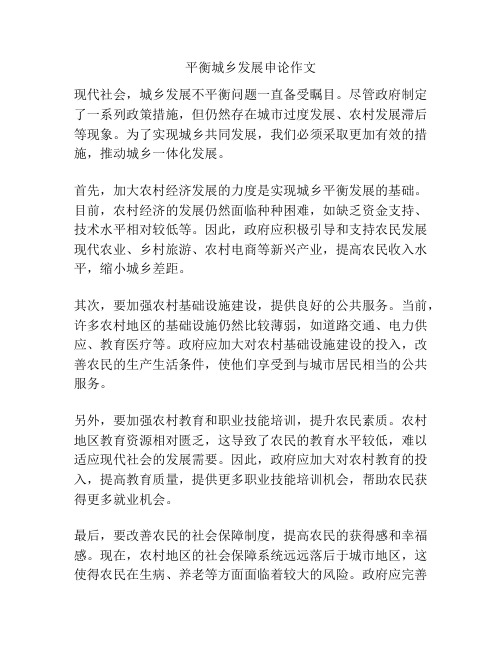 平衡城乡发展申论作文

现代社会，城乡发展不平衡问题一直备受瞩目。尽管政府制定了一系列政策措施，但仍然存在城市过度发展、农村发展滞后等现象。为了实现城乡共同发展，我们必须采取更加有效的措施，推动城乡一体化发展。

首先，加大农村经济发展的力度是实现城乡平衡发展的基础。目前，农村经济的发展仍然面临种种困难，如缺乏资金支持、技术水平相对较低等。因此，政府应积极引导和支持农民发展现代农业、乡村旅游、农村电商等新兴产业，提高农民收入水平，缩小城乡差距。

其次，要加强农村基础设施建设，提供良好的公共服务。当前，许多农村地区的基础设施仍然比较薄弱，如道路交通、电力供应、教育医疗等。政府应加大对农村基础设施建设的投入，改善农民的生产生活条件，使他们享受到与城市居民相当的公共服务。

另外，要加强农村教育和职业技能培训，提升农民素质。农村地区教育资源相对匮乏，这导致了农民的教育水平较低，难以适应现代社会的发展需要。因此，政府应加大对农村教育的投入，提高教育质量，提供更多职业技能培训机会，帮助农民获得更多就业机会。

最后，要改善农民的社会保障制度，提高农民的获得感和幸福感。现在，农村地区的社会保障系统远远落后于城市地区，这使得农民在生病、养老等方面面临着较大的风险。政府应完善